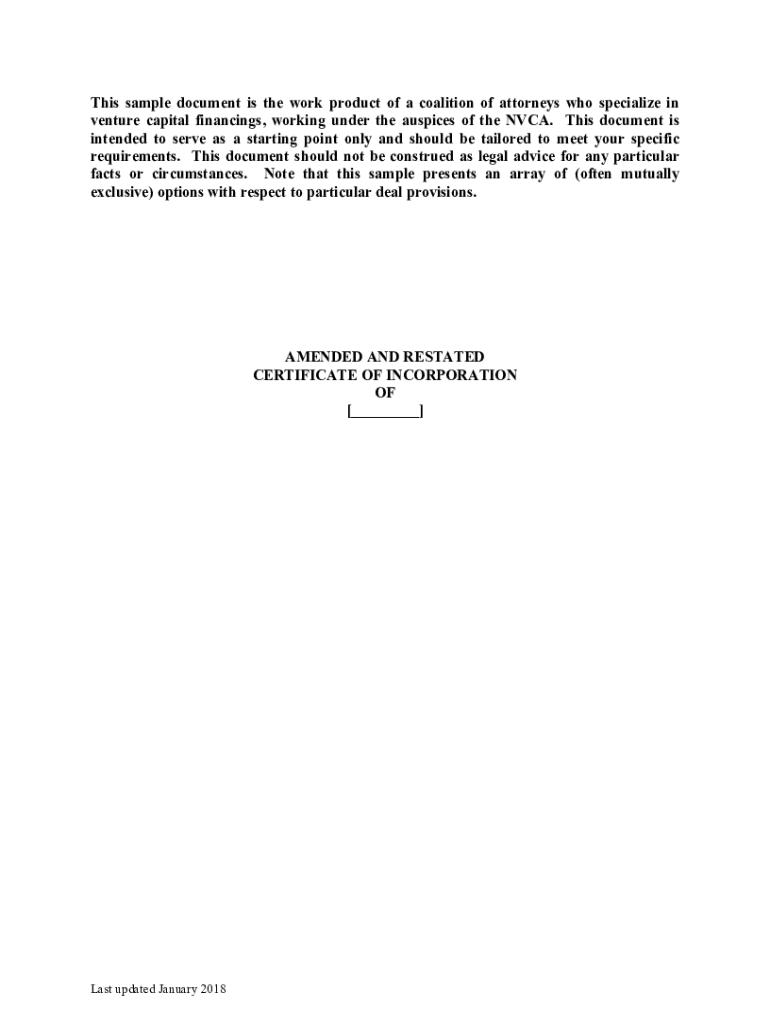 This sample document is the work product of a coalition of attorneys who specialize in venture capital financings, working under the auspices of the NVCA. This document is intended to serve as a starting point only and should be tailored to meet your specific requirements. This document should not be construed as legal advice for any particular facts or circumstances. Note that this sample presents an array of (often mutually exclusive) options with respect to particular deal provisions.

AMENDED AND RESTATED
CERTIFICATE OF INCORPORATION
OF
[_________]

Last updated January 2018